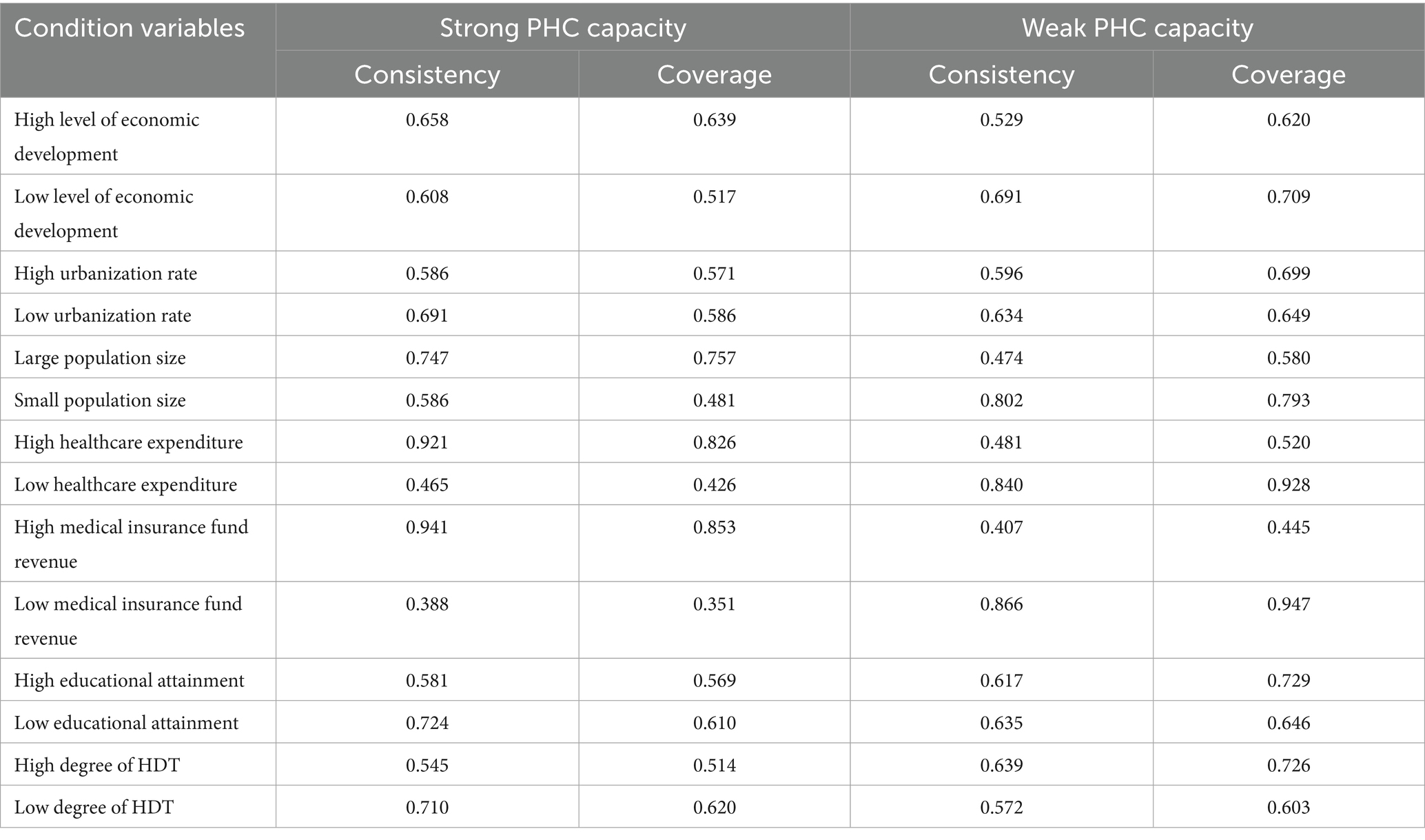 | Condition variables | Strong PHC capacity | | Weak PHC capacity | |
|---|---|---|---|---|
| | Consistency | Coverage | Consistency | Coverage |
| High level of economic development | 0.658 | 0.639 | 0.529 | 0.620 |
| Low level of economic development | 0.608 | 0.517 | 0.691 | 0.709 |
| High urbanization rate | 0.586 | 0.571 | 0.596 | 0.699 |
| Low urbanization rate | 0.691 | 0.586 | 0.634 | 0.649 |
| Large population size | 0.747 | 0.757 | 0.474 | 0.580 |
| Small population size | 0.586 | 0.481 | 0.802 | 0.793 |
| High healthcare expenditure | 0.921 | 0.826 | 0.481 | 0.520 |
| Low healthcare expenditure | 0.465 | 0.426 | 0.840 | 0.928 |
| High medical insurance fund revenue | 0.941 | 0.853 | 0.407 | 0.445 |
| Low medical insurance fund revenue | 0.388 | 0.351 | 0.866 | 0.947 |
| High educational attainment | 0.581 | 0.569 | 0.617 | 0.729 |
| Low educational attainment | 0.724 | 0.610 | 0.635 | 0.646 |
| High degree of HDT | 0.545 | 0.514 | 0.639 | 0.726 |
| Low degree of HDT | 0.710 | 0.620 | 0.572 | 0.603 |